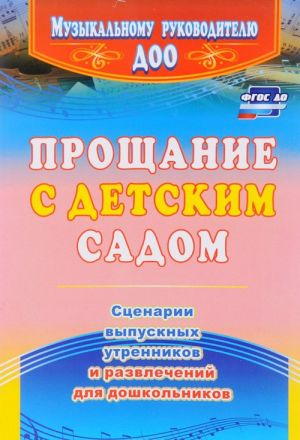 Музыкальному руководителю ДОО

ФГОС ДО

ПРОЩАНИЕ С ДЕТСКИМ САДОМ

Сценарии выпускных утренников и развлечений для дошкольников